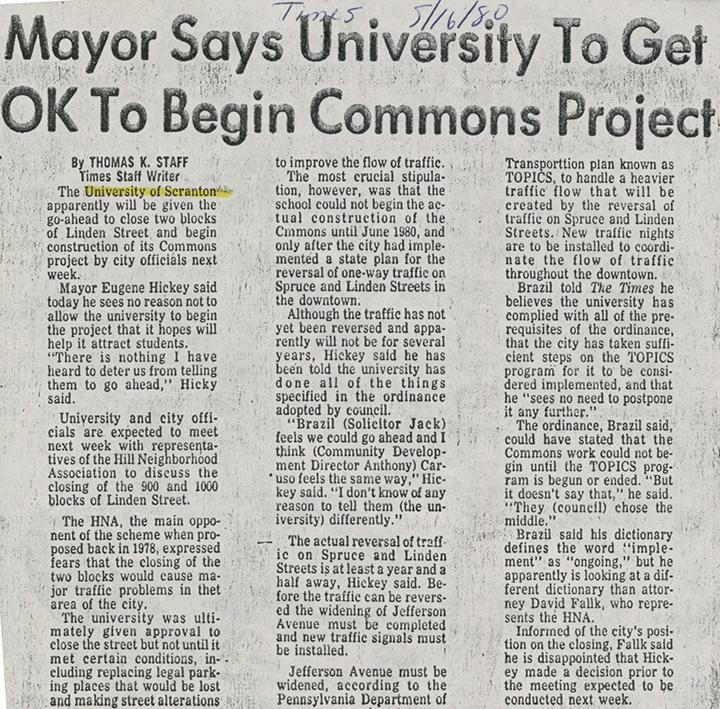 Times 5/16/80

Mayor Says University To Get OK To Begin Commons Project

By THOMAS K. STAFF
Times Staff Writer

The University of Scranton apparently will be given the go-ahead to close two blocks of Linden Street and begin construction of its Commons project by city officials next week.

Mayor Eugene Hickey said today he sees no reason not to allow the university to begin the project that it hopes will help it attract students.

"There is nothing I have heard to deter us from telling them to go ahead," Hicky said.

University and city officials are expected to meet next week with representatives of the Hill Neighborhood Association to discuss the closing of the 900 and 1000 blocks of Linden Street.

The HNA, the main opponent of the scheme when proposed back in 1978, expressed fears that the closing of the two blocks would cause major traffic problems in thet area of the city.

The university was ultimately given approval to close the street but not until it met certain conditions, including replacing legal parking places that would be lost and making street alterations to improve the flow of traffic.

The most crucial stipulation, however, was that the school could not begin the actual construction of the Cmmons until June 1980, and only after the city had implemented a state plan for the reversal of one-way traffic on Spruce and Linden Streets in the downtown.

Although the traffic has not yet been reversed and apparently will not be for several years, Hickey said he has been told the university has done all of the things specified in the ordinance adopted by council.

"Brazil (Solicitor Jack) feels we could go ahead and I think (Community Development Director Anthony) Caruso feels the same way," Hickey said. "I don't know of any reason to tell them (the university) differently."

The actual reversal of traffic on Spruce and Linden Streets is at least a year and a half away, Hickey said. Before the traffic can be reversed the widening of Jefferson Avenue must be completed and new traffic signals must be installed.

Jefferson Avenue must be widened, according to the Pennsylvania Department of Transporttion plan known as TOPICS, to handle a heavier traffic flow that will be created by the reversal of traffic on Spruce and Linden Streets. New traffic nights are to be installed to coordinate the flow of traffic throughout the downtown.

Brazil told The Times he believes the university has complied with all of the prerequisites of the ordinance, that the city has taken sufficient steps on the TOPICS program for it to be considered implemented, and that he "sees no need to postpone it any further."

The ordinance, Brazil said, could have stated that the Commons work could not begin until the TOPICS program is begun or ended. "But it doesn't say that," he said. "They (council) chose the middle."

Brazil said his dictionary defines the word "implement" as "ongoing," but he apparently is looking at a different dictionary than attorney David Fallk, who represents the HNA.

Informed of the city's position on the closing, Fallk said he is disappointed that Hickey made a decision prior to the meeting expected to be conducted next week.